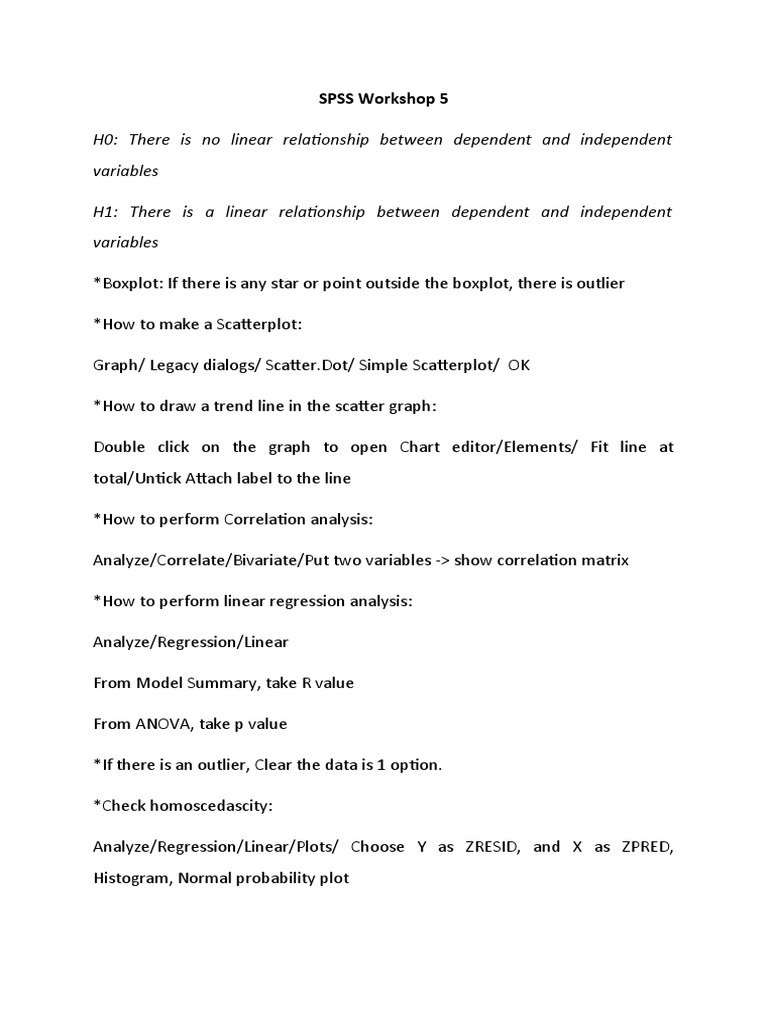 SPSS Workshop 5

H0: There is no linear relationship between dependent and independent variables

H1: There is a linear relationship between dependent and independent variables

*Boxplot: If there is any star or point outside the boxplot, there is outlier

*How to make a Scatterplot:

Graph/ Legacy dialogs/ Scatter.Dot/ Simple Scatterplot/ OK

*How to draw a trend line in the scatter graph:

Double click on the graph to open Chart editor/Elements/ Fit line at total/Untick Attach label to the line

*How to perform Correlation analysis:

Analyze/Correlate/Bivariate/Put two variables -> show correlation matrix

*How to perform linear regression analysis:

Analyze/Regression/Linear

From Model Summary, take R value

From ANOVA, take p value

*If there is an outlier, Clear the data is 1 option.

*Check homoscedascity:

Analyze/Regression/Linear/Plots/ Choose Y as ZRESID, and X as ZPRED, Histogram, Normal probability plot